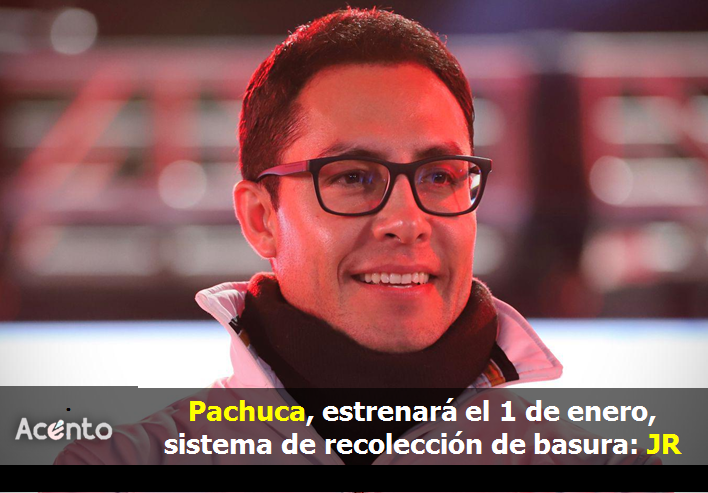 Acento

Pachuca, estrenará el 1 de enero, sistema de recolección de basura: JR